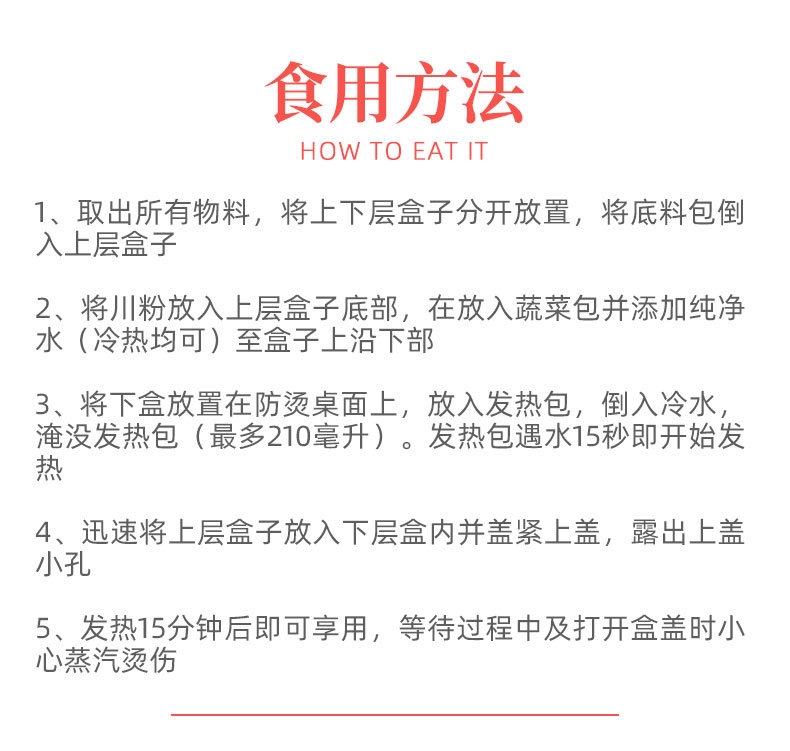 食用方法
HOW TO EAT IT

1、取出所有物料，将上下层盒子分开放置，将底料包倒入上层盒子

2、将川粉放入上层盒子底部，在放入蔬菜包并添加纯净水（冷热均可）至盒子上沿下部

3、将下盒放置在防烫桌面上，放入发热包，倒入冷水，淹没发热包（最多210毫升）。发热包遇水15秒即开始发热

4、迅速将上层盒子放入下层盒内并盖紧上盖，露出上盖小孔

5、发热15分钟后即可享用，等待过程中及打开盒盖时小心蒸汽烫伤